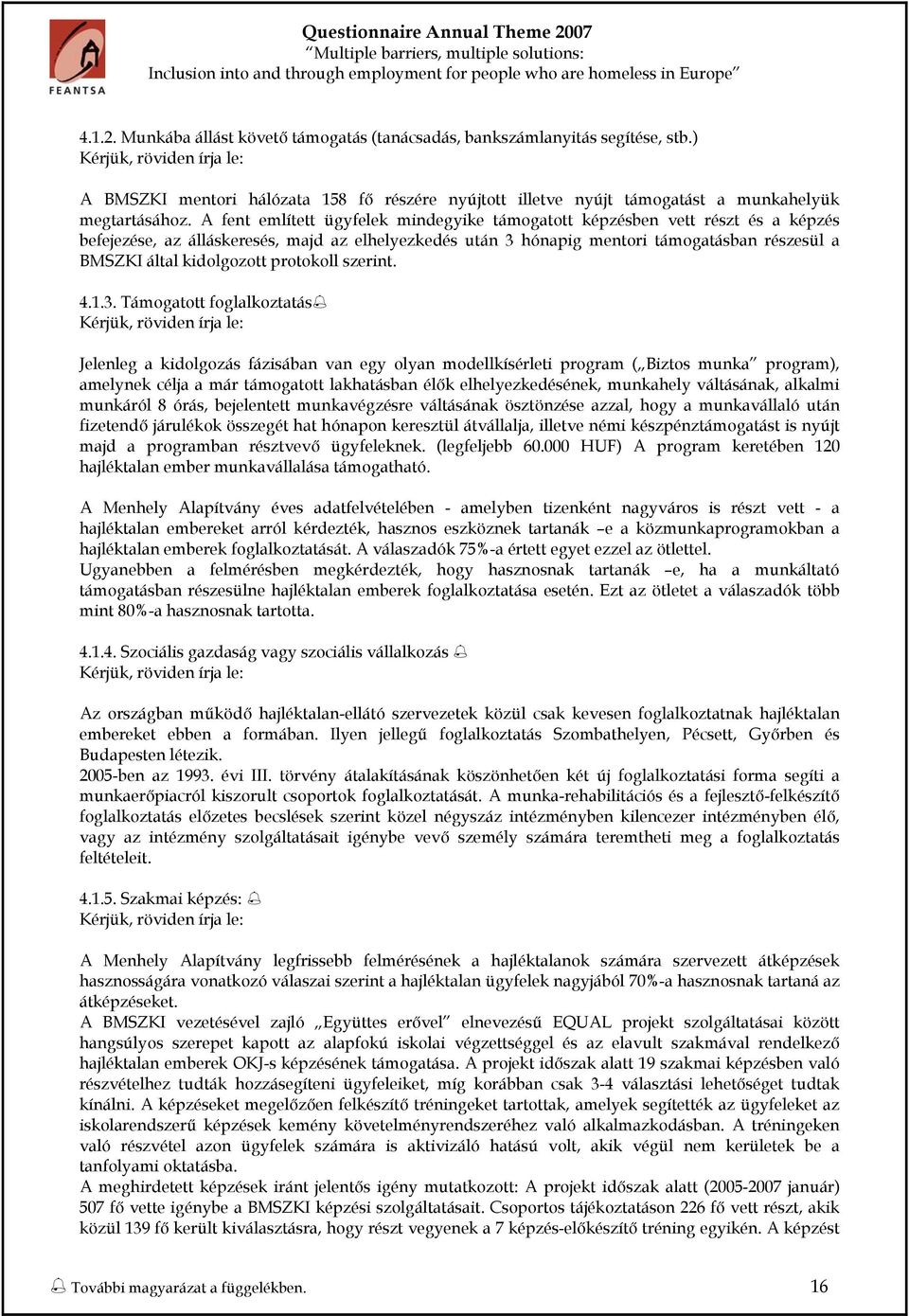 FEANTSA

Questionnaire Annual Theme 2007
"Multiple barriers, multiple solutions:
Inclusion into and through employment for people who are homeless in Europe"

4.1.2. Munkába állást követő támogatás (tanácsadás, bankszámlanyitás segítése, stb.)
Kérjük, röviden írja le:

A BMSZKI mentori hálózata 158 fő részére nyújtott illetve nyújt támogatást a munkahelyük megtartásához. A fent említett ügyfelek mindegyike támogatott képzésben vett részt és a képzés befejezése, az álláskeresés, majd az elhelyezkedés után 3 hónapig mentori támogatásban részesül a BMSZKI által kidolgozott protokoll szerint.

4.1.3. Támogatott foglalkoztatás
Kérjük, röviden írja le:

Jelenleg a kidolgozás fázisában van egy olyan modellkísérleti program („Biztos munka" program), amelynek célja a már támogatott lakhatásban élők elhelyezkedésének, munkahely váltásának, alkalmi munkáról 8 órás, bejelentett munkavégzésre váltásának ösztönzése azzal, hogy a munkavállaló után fizetendő járulékok összegét hat hónapon keresztül átvállalja, illetve némi készpénztámogatást is nyújt majd a programban résztvevő ügyfeleknek. (legfeljebb 60.000 HUF) A program keretében 120 hajléktalan ember munkavállalása támogatható.

A Menhely Alapítvány éves adatfelvételében - amelyben tizenként nagyváros is részt vett - a hajléktalan embereket arról kérdezték, hasznos eszköznek tartanák –e a közmunkaprogramokban a hajléktalan emberek foglalkoztatását. A válaszadók 75%-a értett egyet ezzel az ötlettel.
Ugyanebben a felmérésben megkérdezték, hogy hasznosnak tartanák –e, ha a munkáltató támogatásban részesülne hajléktalan emberek foglalkoztatása esetén. Ezt az ötletet a válaszadók több mint 80%-a hasznosnak tartotta.

4.1.4. Szociális gazdaság vagy szociális vállalkozás
Kérjük, röviden írja le:

Az országban működő hajléktalan-ellátó szervezetek közül csak kevesen foglalkoztatnak hajléktalan embereket ebben a formában. Ilyen jellegű foglalkoztatás Szombathelyen, Pécsett, Győrben és Budapesten létezik.
2005-ben az 1993. évi III. törvény átalakításának köszönhetően két új foglalkoztatási forma segíti a munkaerőpiacról kiszorult csoportok foglalkoztatását. A munka-rehabilitációs és a fejlesztő-felkészítő foglalkoztatás előzetes becslések szerint közel négyszáz intézményben kilencezer intézményben élő, vagy az intézmény szolgáltatásait igénybe vevő személy számára teremtheti meg a foglalkoztatás feltételeit.

4.1.5. Szakmai képzés:
Kérjük, röviden írja le:

A Menhely Alapítvány legfrissebb felmérésének a hajléktalanok számára szervezett átképzések hasznosságára vonatkozó válaszai szerint a hajléktalan ügyfelek nagyjából 70%-a hasznosnak tartaná az átképzéseket.
A BMSZKI vezetésével zajló „Együttes erővel" elnevezésű EQUAL projekt szolgáltatásai között hangsúlyos szerepet kapott az alapfokú iskolai végzettséggel és az elavult szakmával rendelkező hajléktalan emberek OKJ-s képzésének támogatása. A projekt időszak alatt 19 szakmai képzésben való részvételhez tudták hozzásegíteni ügyfeleiket, míg korábban csak 3-4 választási lehetőséget tudtak kínálni. A képzéseket megelőzően felkészítő tréningeket tartottak, amelyek segítették az ügyfeleket az iskolarendszerű képzések kemény követelményrendszeréhez való alkalmazkodásban. A tréningeken való részvétel azon ügyfelek számára is aktivizáló hatású volt, akik végül nem kerültek be a tanfolyami oktatásba.
A meghirdetett képzések iránt jelentős igény mutatkozott: A projekt időszak alatt (2005-2007 január) 507 fő vette igénybe a BMSZKI képzési szolgáltatásait. Csoportos tájékoztatáson 226 fő vett részt, akik közül 139 fő került kiválasztásra, hogy részt vegyenek a 7 képzés-előkészítő tréning egyikén. A képzést

További magyarázat a függelékben.
16